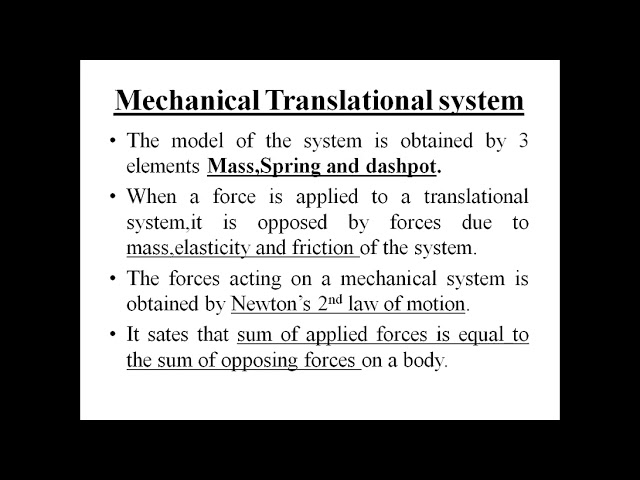 Mechanical Translational system

• The model of the system is obtained by 3 elements Mass,Spring and dashpot.

• When a force is applied to a translational system,it is opposed by forces due to mass,elasticity and friction of the system.

• The forces acting on a mechanical system is obtained by Newton's 2$^{nd}$ law of motion.

• It sates that sum of applied forces is equal to the sum of opposing forces on a body.